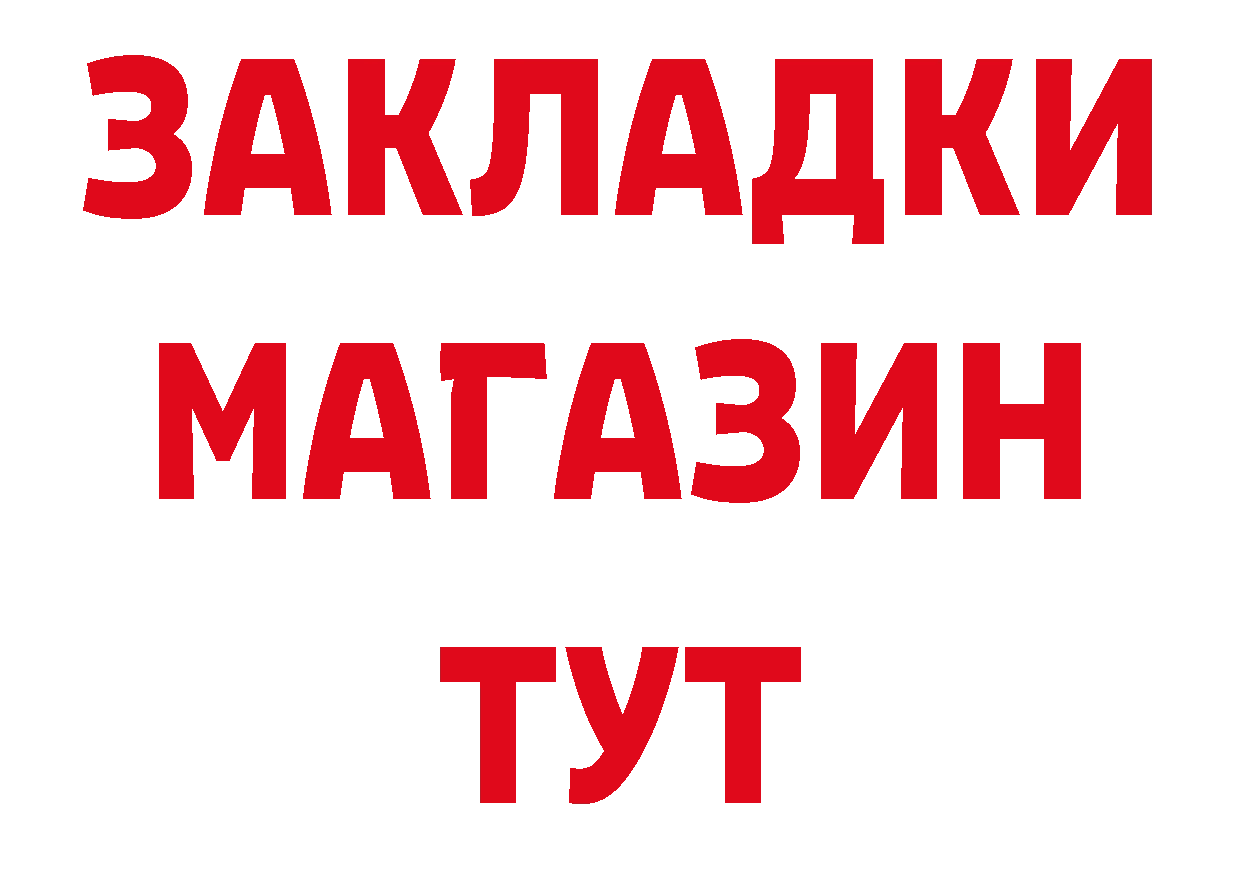 ЗАКЛАДКИ
МАГАЗИН
ТУТ